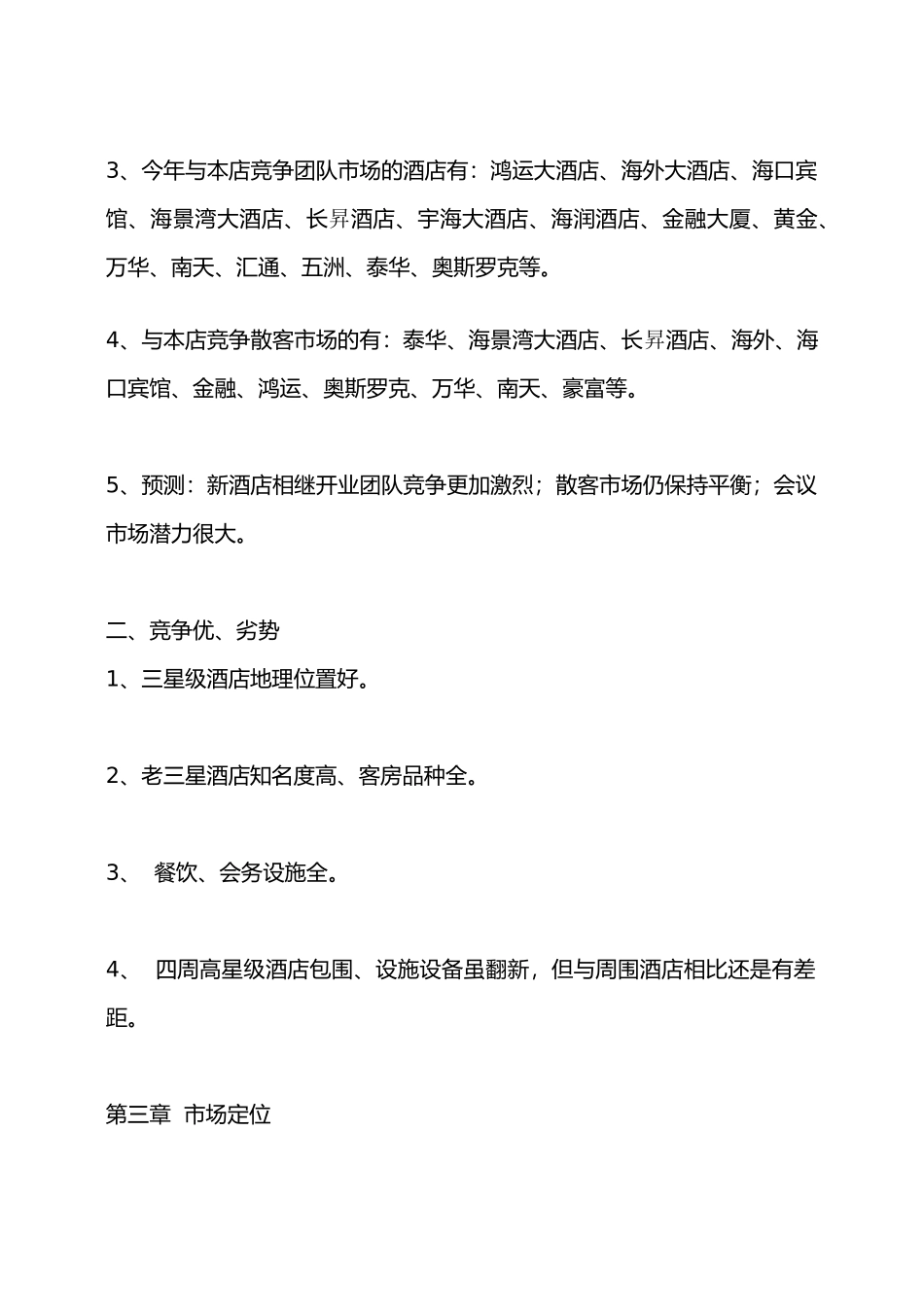 3、今年与本店竞争团队市场的酒店有：鸿运大酒店、海外大酒店、海口宾馆、海景湾大酒店、长昇酒店、宇海大酒店、海润酒店、金融大厦、黄金、万华、南天、汇通、五洲、泰华、奥斯罗克等。

4、与本店竞争散客市场的有：泰华、海景湾大酒店、长昇酒店、海外、海口宾馆、金融、鸿运、奥斯罗克、万华、南天、豪富等。

5、预测：新酒店相继开业团队竞争更加激烈；散客市场仍保持平衡；会议市场潜力很大。

二、竞争优、劣势

1、三星级酒店地理位置好。

2、老三星酒店知名度高、客房品种全。

3、 餐饮、会务设施全。

4、 四周高星级酒店包围、设施设备虽翻新，但与周围酒店相比还是有差距。

第三章 市场定位